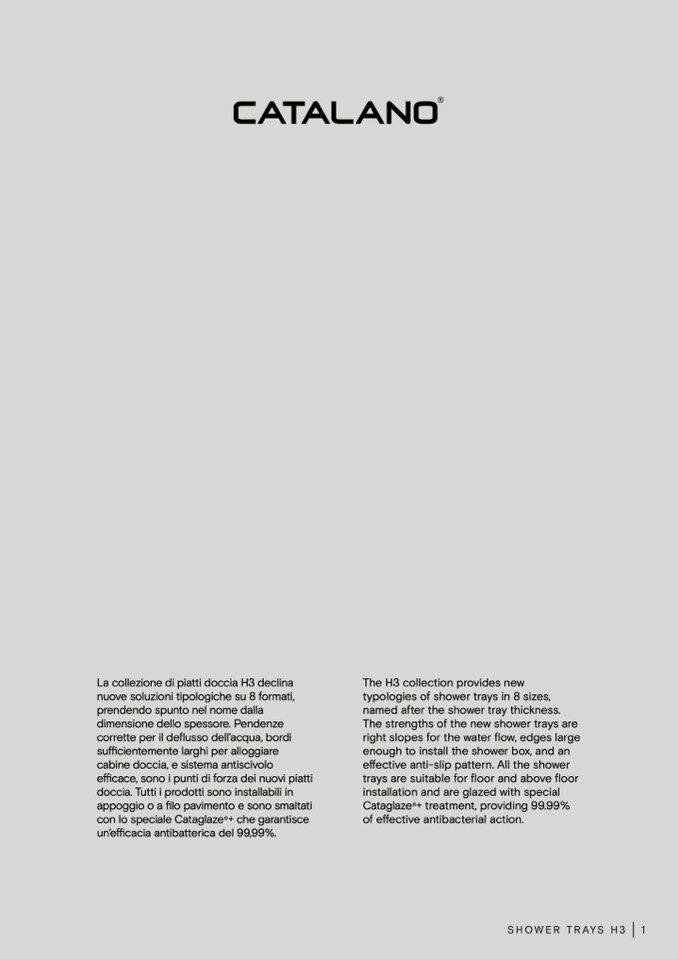 CATALANO®

La collezione di piatti doccia H3 declina nuove soluzioni tipologiche su 8 formati, prendendo spunto nel nome dalla dimensione dello spessore. Pendenze corrette per il deflusso dell'acqua, bordi sufficientemente larghi per alloggiare cabine doccia, e sistema antiscivolo efficace, sono i punti di forza dei nuovi piatti doccia. Tutti i prodotti sono installabili in appoggio o a filo pavimento e sono smaltati con lo speciale Cataglaze®+ che garantisce un'efficacia antibatterica del 99,99%.

The H3 collection provides new typologies of shower trays in 8 sizes, named after the shower tray thickness. The strengths of the new shower trays are right slopes for the water flow, edges large enough to install the shower box, and an effective anti-slip pattern. All the shower trays are suitable for floor and above floor installation and are glazed with special Cataglaze®+ treatment, providing 99.99% of effective antibacterial action.

SHOWER TRAYS H3 | 1